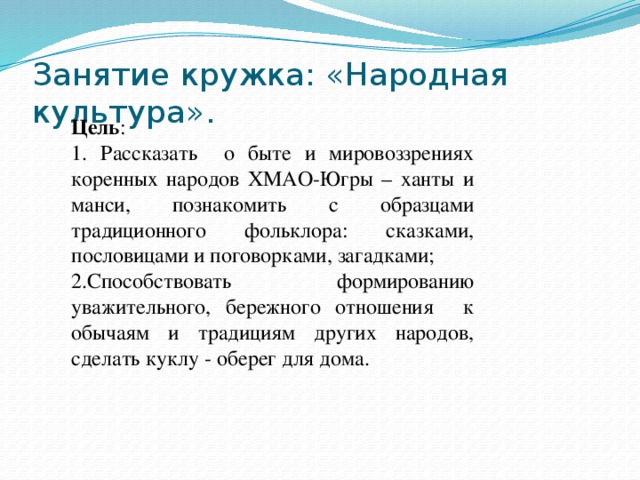 Занятие кружка: «Народная культура».

Цель:
1. Рассказать о быте и мировоззрениях коренных народов ХМАО-Югры – ханты и манси, познакомить с образцами традиционного фольклора: сказками, пословицами и поговорками, загадками;
2.Способствовать формированию уважительного, бережного отношения к обычаям и традициям других народов, сделать куклу - оберег для дома.